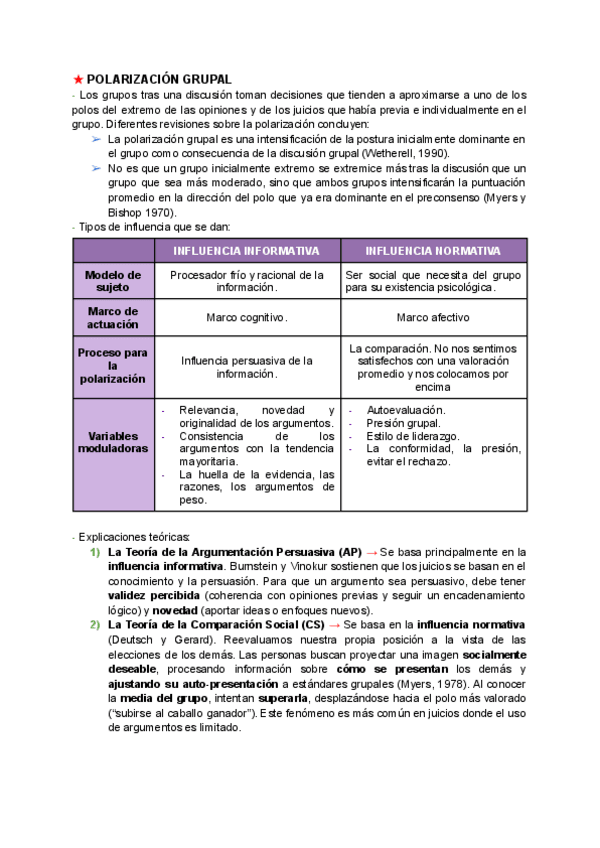 ★ POLARIZACIÓN GRUPAL
- Los grupos tras una discusión toman decisiones que tienden a aproximarse a uno de los polos del extremo de las opiniones y de los juicios que había previa e individualmente en el grupo. Diferentes revisiones sobre la polarización concluyen:
➢ La polarización grupal es una intensificación de la postura inicialmente dominante en el grupo como consecuencia de la discusión grupal (Wetherell, 1990).
➢ No es que un grupo inicialmente extremo se extremice más tras la discusión que un grupo que sea más moderado, sino que ambos grupos intensificarán la puntuación promedio en la dirección del polo que ya era dominante en el preconsenso (Myers y Bishop 1970).
- Tipos de influencia que se dan:

| | INFLUENCIA INFORMATIVA | INFLUENCIA NORMATIVA |
|---|---|---|
| Modelo de sujeto | Procesador frío y racional de la información. | Ser social que necesita del grupo para su existencia psicológica. |
| Marco de actuación | Marco cognitivo. | Marco afectivo |
| Proceso para la polarización | Influencia persuasiva de la información. | La comparación. No nos sentimos satisfechos con una valoración promedio y nos colocamos por encima |
| Variables moduladoras | - Relevancia, novedad y originalidad de los argumentos. - Consistencia de los argumentos con la tendencia mayoritaria. - La huella de la evidencia, las razones, los argumentos de peso. | - Autoevaluación. - Presión grupal. - Estilo de liderazgo. - La conformidad, la presión, evitar el rechazo. |

- Explicaciones teóricas:
1) La Teoría de la Argumentación Persuasiva (AP) → Se basa principalmente en la influencia informativa. Burnstein y Vinokur sostienen que los juicios se basan en el conocimiento y la persuasión. Para que un argumento sea persuasivo, debe tener validez percibida (coherencia con opiniones previas y seguir un encadenamiento lógico) y novedad (aportar ideas o enfoques nuevos).
2) La Teoría de la Comparación Social (CS) → Se basa en la influencia normativa (Deutsch y Gerard). Reevaluamos nuestra propia posición a la vista de las elecciones de los demás. Las personas buscan proyectar una imagen socialmente deseable, procesando información sobre cómo se presentan los demás y ajustando su auto-presentación a estándares grupales (Myers, 1978). Al conocer la media del grupo, intentan superarla, desplazándose hacia el polo más valorado ("subirse al caballo ganador"). Este fenómeno es más común en juicios donde el uso de argumentos es limitado.